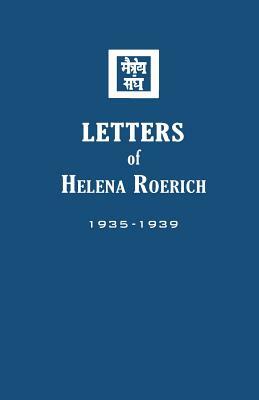 मैत्रेय संघ

LETTERS
of
HELENA ROERICH

1935-1939